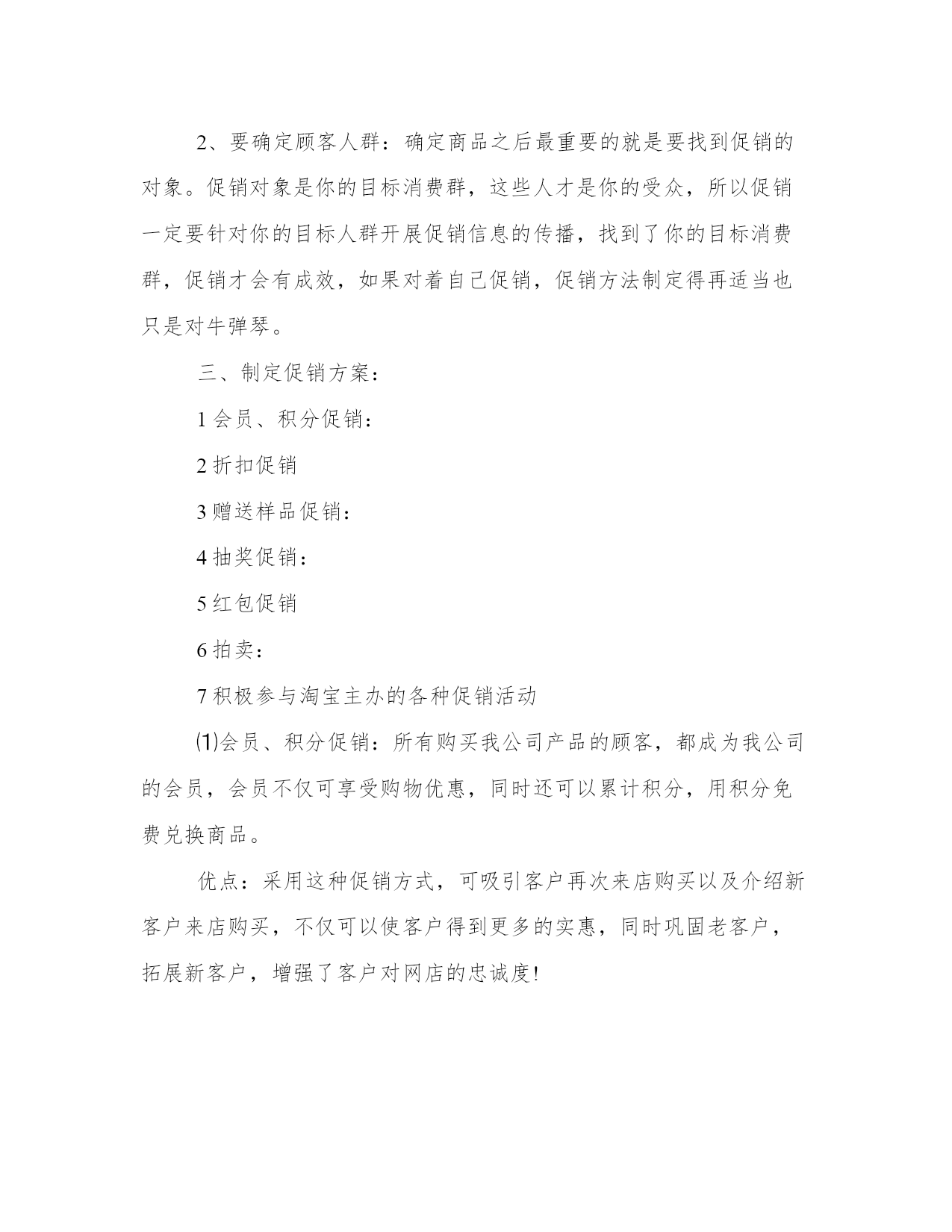 2、要确定顾客人群：确定商品之后最重要的就是要找到促销的对象。促销对象是你的目标消费群，这些人才是你的受众，所以促销一定要针对你的目标人群开展促销信息的传播，找到了你的目标消费群，促销才会有成效，如果对着自己促销，促销方法制定得再适当也只是对牛弹琴。

三、制定促销方案：

1 会员、积分促销：

2 折扣促销

3 赠送样品促销：

4 抽奖促销：

5 红包促销

6 拍卖：

7 积极参与淘宝主办的各种促销活动

⑴会员、积分促销：所有购买我公司产品的顾客，都成为我公司的会员，会员不仅可享受购物优惠，同时还可以累计积分，用积分免费兑换商品。

优点：采用这种促销方式，可吸引客户再次来店购买以及介绍新客户来店购买，不仅可以使客户得到更多的实惠，同时巩固老客户，拓展新客户，增强了客户对网店的忠诚度!